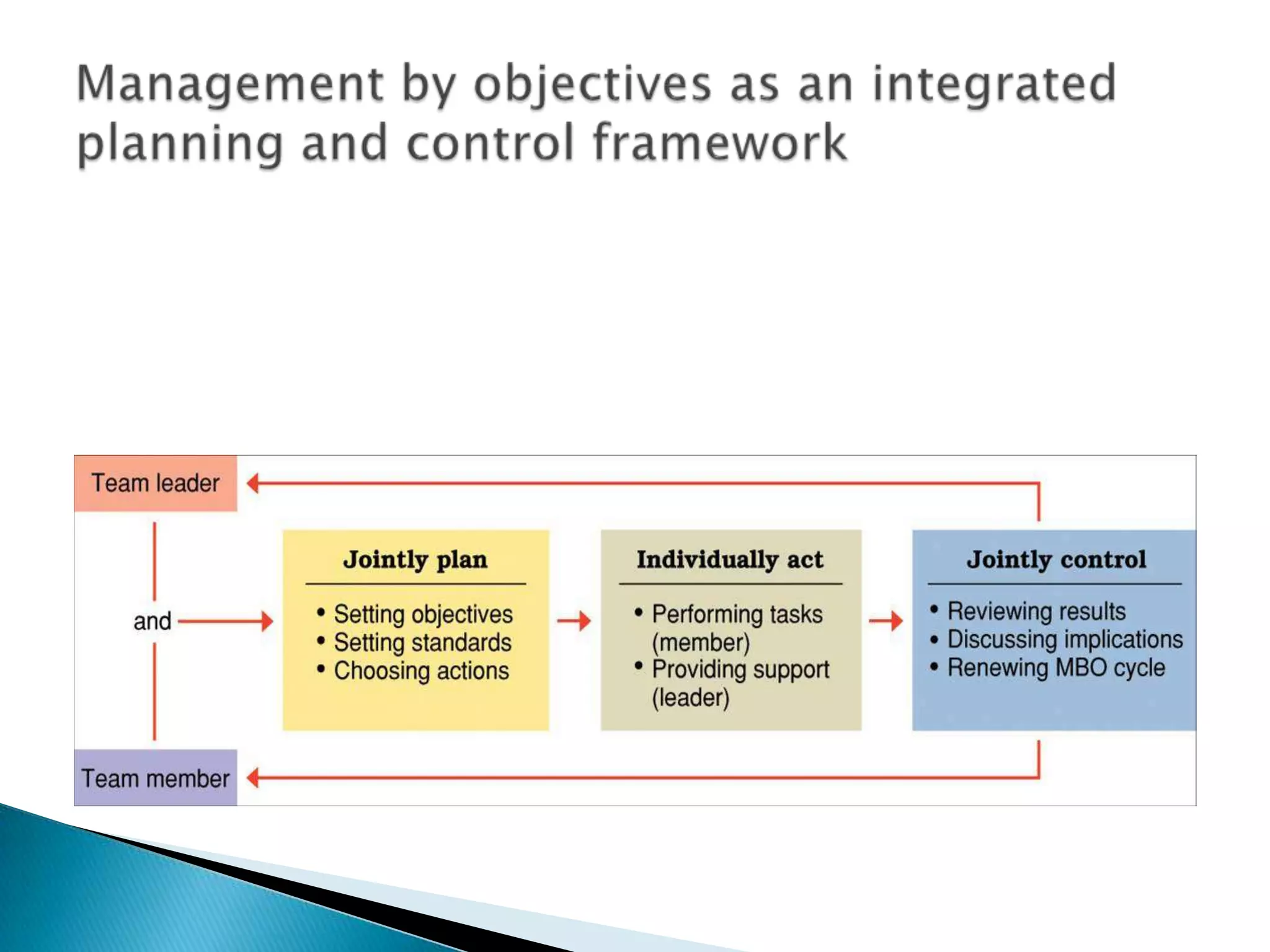 Management by objectives as an integrated planning and control framework

Team leader

and

Team member

Jointly plan

• Setting objectives
• Setting standards
• Choosing actions

Individually act

• Performing tasks (member)
• Providing support (leader)

Jointly control

• Reviewing results
• Discussing implications
• Renewing MBO cycle